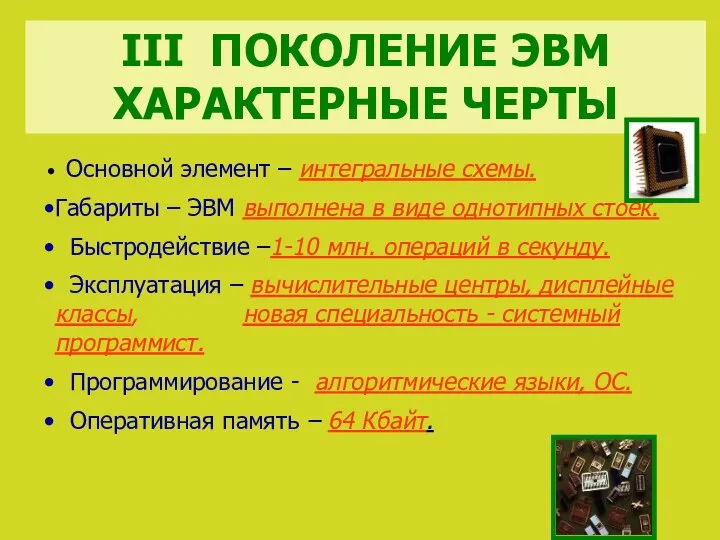 III ПОКОЛЕНИЕ ЭВМ
ХАРАКТЕРНЫЕ ЧЕРТЫ

• Основной элемент – интегральные схемы.

•Габариты – ЭВМ выполнена в виде однотипных стоек.

• Быстродействие –1-10 млн. операций в секунду.

• Эксплуатация – вычислительные центры, дисплейные классы, новая специальность - системный программист.

• Программирование - алгоритмические языки, ОС.

• Оперативная память – 64 Кбайт.